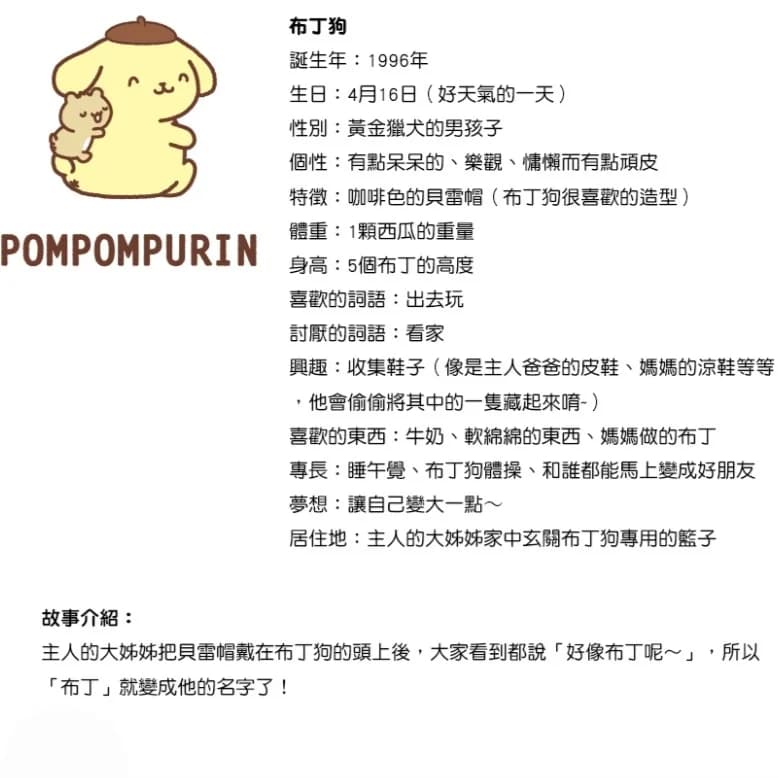 POMPOMPURIN

布丁狗

誕生年：1996年

生日：4月16日（好天氣的一天）

性別：黃金獵犬的男孩子

個性：有點呆呆的、樂觀、慵懶而有點頑皮

特徵：咖啡色的貝雷帽（布丁狗很喜歡的造型）

體重：1顆西瓜的重量

身高：5個布丁的高度

喜歡的詞語：出去玩

討厭的詞語：看家

興趣：收集鞋子（像是主人爸爸的皮鞋、媽媽的涼鞋等等，他會偷偷將其中的一隻藏起來唷-）

喜歡的東西：牛奶、軟綿綿的東西、媽媽做的布丁

專長：睡午覺、布丁狗體操、和誰都能馬上變成好朋友

夢想：讓自己變大一點～

居住地：主人的大姊姊家中玄關布丁狗專用的籃子

故事介紹：

主人的大姊姊把貝雷帽戴在布丁狗的頭上後，大家看到都說「好像布丁呢～」，所以「布丁」就變成他的名字了！